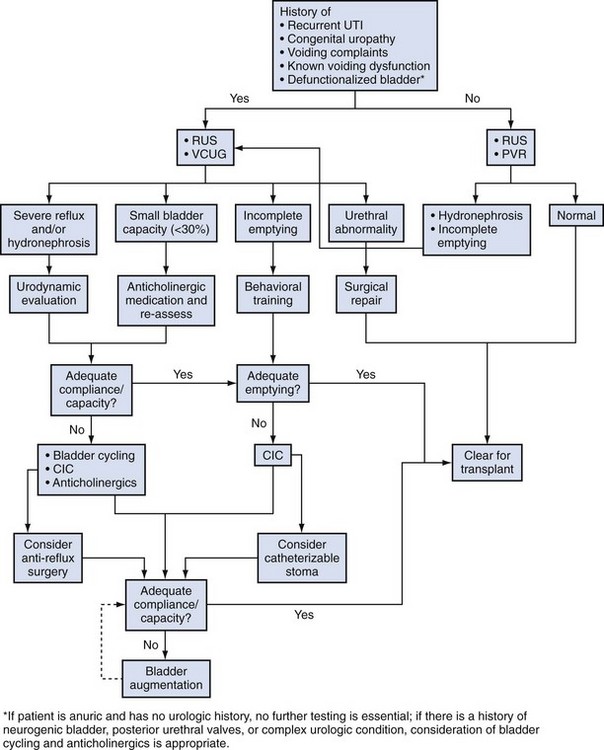 History of
• Recurrent UTI
• Congenital uropathy
• Voiding complaints
• Known voiding dysfunction
• Defunctionalized bladder*

Yes

No

• RUS
• VCUG

• RUS
• PVR

Severe reflux and/or hydronephrosis

Small bladder capacity (<30%)

Incomplete emptying

Urethral abnormality

• Hydronephrosis
• Incomplete emptying

Normal

Urodynamic evaluation

Anticholinergic medication and re-assess

Behavioral training

Surgical repair

Adequate compliance/ capacity?

Yes

Adequate emptying?

Yes

No

No

• Bladder cycling
• CIC
• Anticholinergics

CIC

Clear for transplant

Consider anti-reflux surgery

Consider catheterizable stoma

Adequate compliance/ capacity?

Yes

No

Bladder augmentation

*If patient is anuric and has no urologic history, no further testing is essential; if there is a history of neurogenic bladder, posterior urethral valves, or complex urologic condition, consideration of bladder cycling and anticholinergics is appropriate.